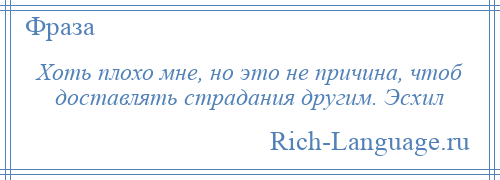 Фраза

Хоть плохо мне, но это не причина, чтоб доставлять страдания другим. Эсхил

Rich-Language.ru